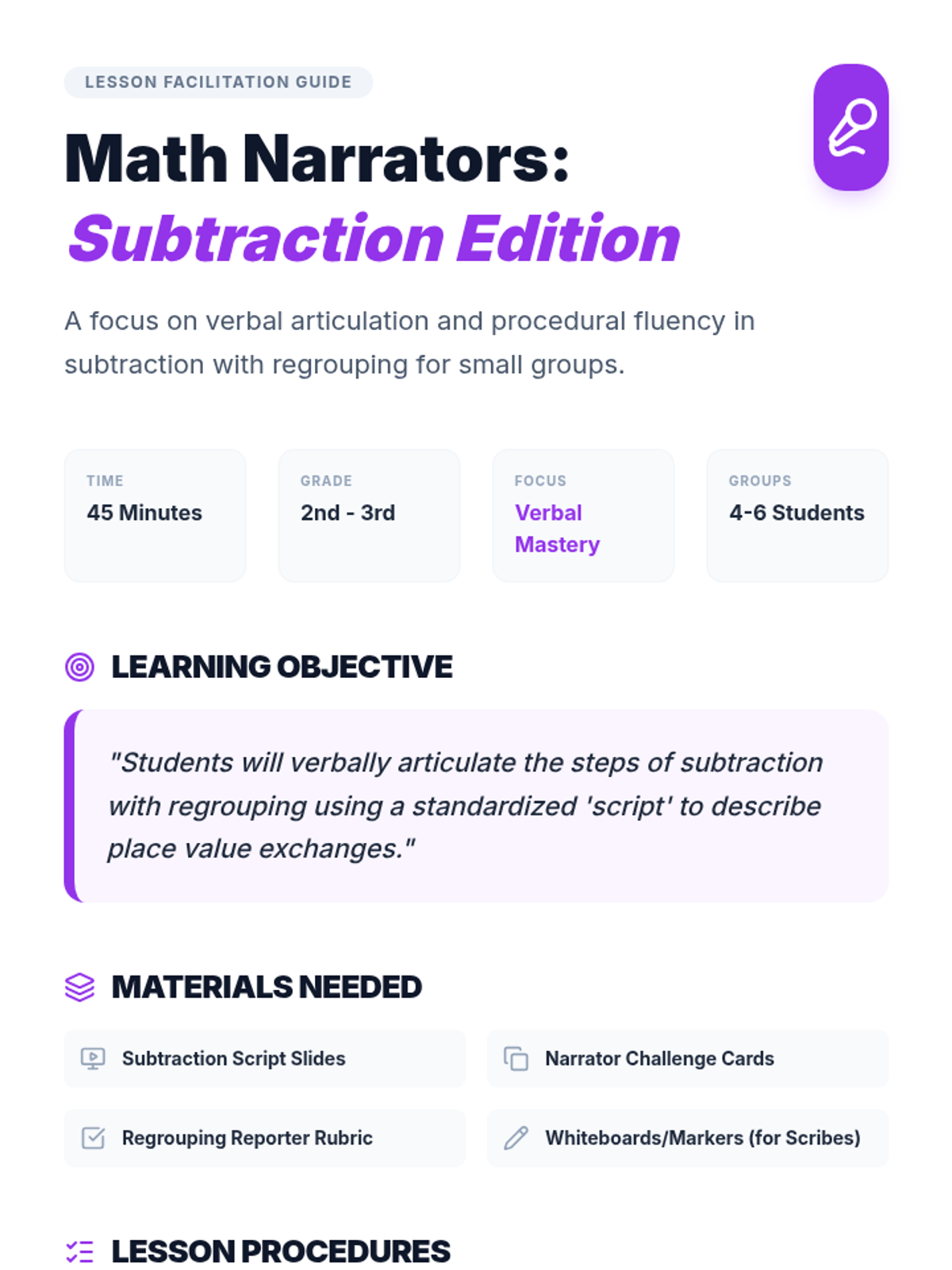 LESSON FACILITATION GUIDE

Math Narrators:
Subtraction Edition

A focus on verbal articulation and procedural fluency in subtraction with regrouping for small groups.

TIME
45 Minutes

GRADE
2nd - 3rd

FOCUS
Verbal Mastery

GROUPS
4-6 Students

LEARNING OBJECTIVE

"Students will verbally articulate the steps of subtraction with regrouping using a standardized 'script' to describe place value exchanges."

MATERIALS NEEDED

Subtraction Script Slides

Narrator Challenge Cards

Regrouping Reporter Rubric

Whiteboards/Markers (for Scribes)

LESSON PROCEDURES